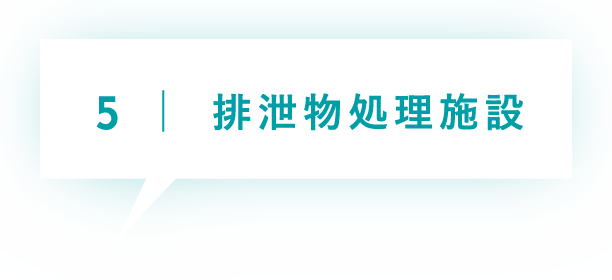 5 | 排泄物処理施設